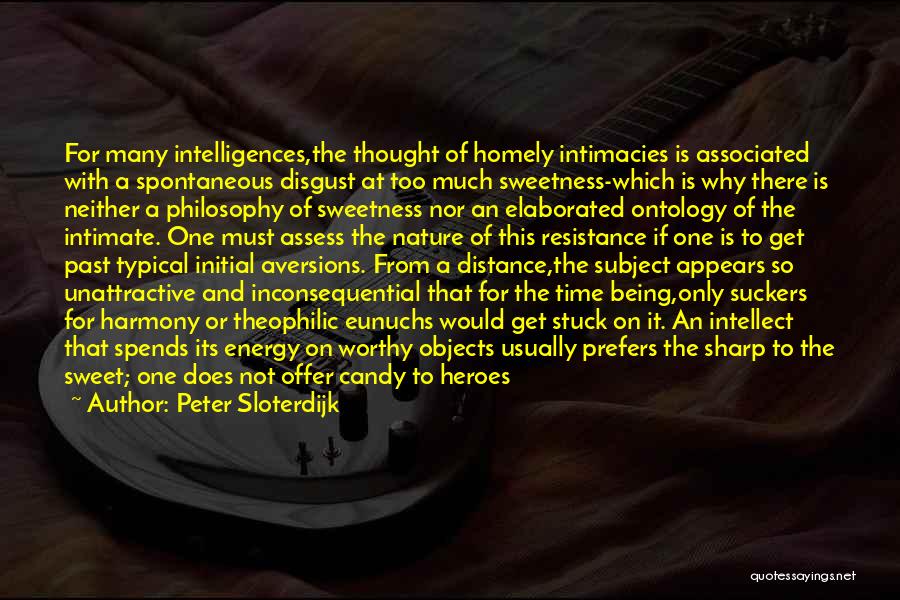 For many intelligences,the thought of homely intimacies is associated with a spontaneous disgust at too much sweetness-which is why there is neither a philosophy of sweetness nor an elaborated ontology of the intimate. One must assess the nature of this resistance if one is to get past typical initial aversions. From a distance,the subject appears so unattractive and inconsequential that for the time being,only suckers for harmony or theophilic eunuchs would get stuck on it. An intellect that spends its energy on worthy objects usually prefers the sharp to the sweet; one does not offer candy to heroes

~ Author: Peter Sloterdijk

quotessayings.net